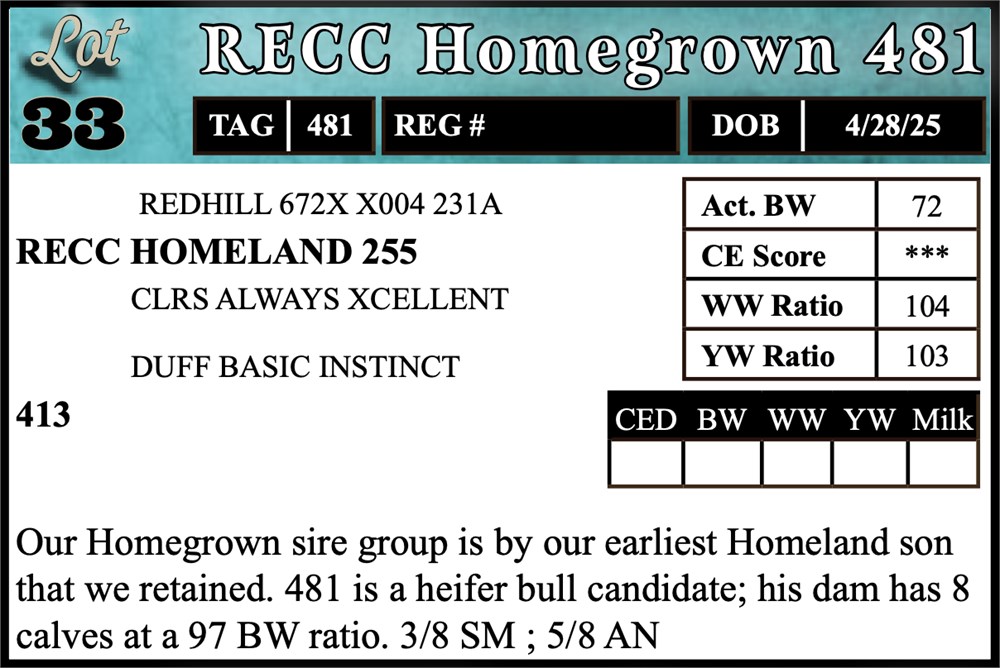 Lot 33

RECC Homegrown 481

TAG 481 REG # DOB 4/28/25

REDHILL 672X X004 231A

RECC HOMELAND 255

CLRS ALWAYS XCELLENT

DUFF BASIC INSTINCT

413

| Act. BW | 72 |
|---|---|
| CE Score | *** |
| WW Ratio | 104 |
| YW Ratio | 103 |

| CED | BW | WW | YW | Milk |
|---|---|---|---|---|
| | | | | |

Our Homegrown sire group is by our earliest Homeland son that we retained. 481 is a heifer bull candidate; his dam has 8 calves at a 97 BW ratio. 3/8 SM ; 5/8 AN